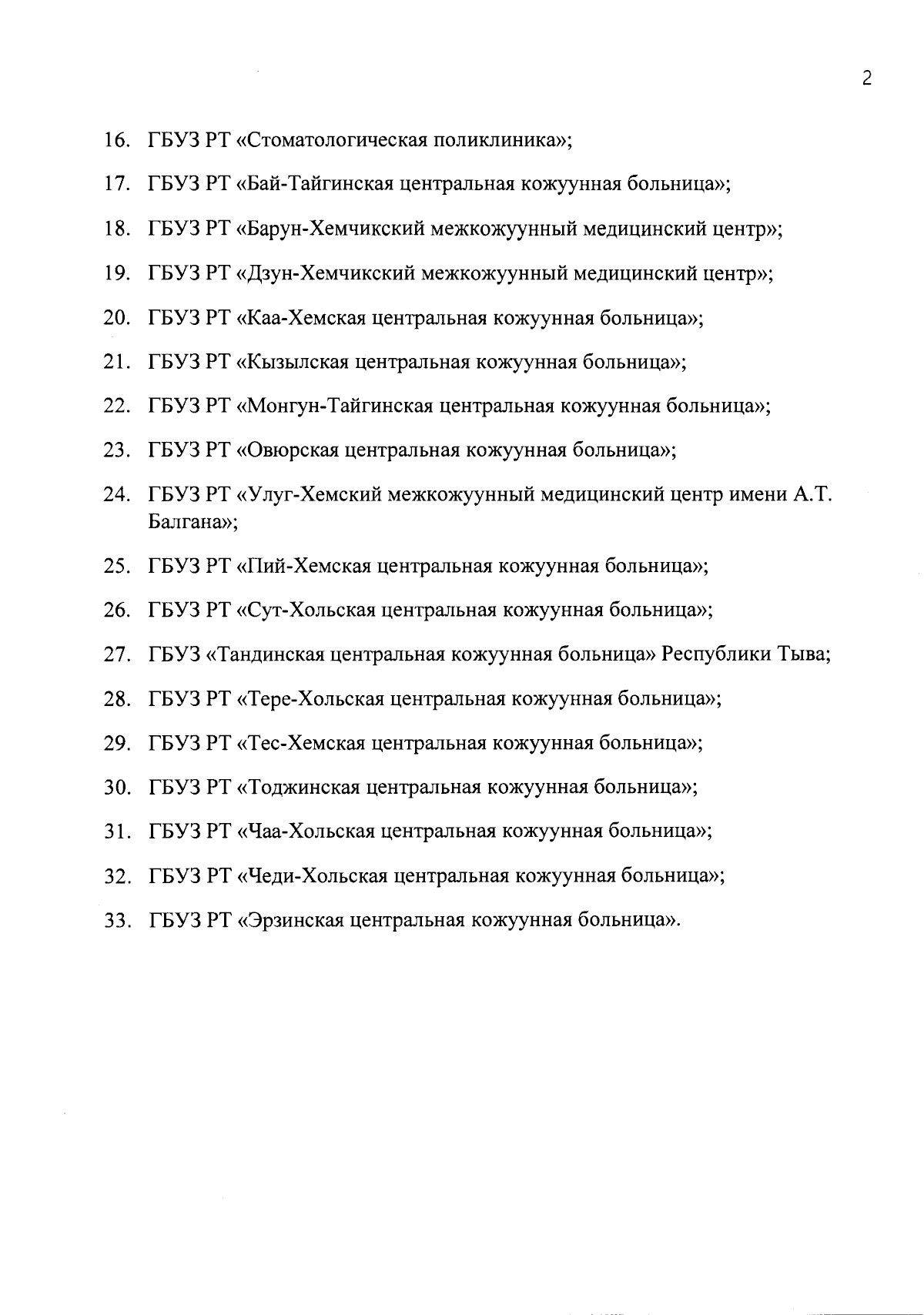 2

16. ГБУЗ РТ «Стоматологическая поликлиника»;

17. ГБУЗ РТ «Бай-Тайгинская центральная кожуунная больница»;

18. ГБУЗ РТ «Барун-Хемчикский межкожуунный медицинский центр»;

19. ГБУЗ РТ «Дзун-Хемчикский межкожуунный медицинский центр»;

20. ГБУЗ РТ «Каа-Хемская центральная кожуунная больница»;

21. ГБУЗ РТ «Кызылская центральная кожуунная больница»;

22. ГБУЗ РТ «Монгун-Тайгинская центральная кожуунная больница»;

23. ГБУЗ РТ «Овюрская центральная кожуунная больница»;

24. ГБУЗ РТ «Улуг-Хемский межкожуунный медицинский центр имени А.Т. Балгана»;

25. ГБУЗ РТ «Пий-Хемская центральная кожуунная больница»;

26. ГБУЗ РТ «Сут-Хольская центральная кожуунная больница»;

27. ГБУЗ «Тандинская центральная кожуунная больница» Республики Тыва;

28. ГБУЗ РТ «Тере-Хольская центральная кожуунная больница»;

29. ГБУЗ РТ «Тес-Хемская центральная кожуунная больница»;

30. ГБУЗ РТ «Тоджинская центральная кожуунная больница»;

31. ГБУЗ РТ «Чаа-Хольская центральная кожуунная больница»;

32. ГБУЗ РТ «Чеди-Хольская центральная кожуунная больница»;

33. ГБУЗ РТ «Эрзинская центральная кожуунная больница».